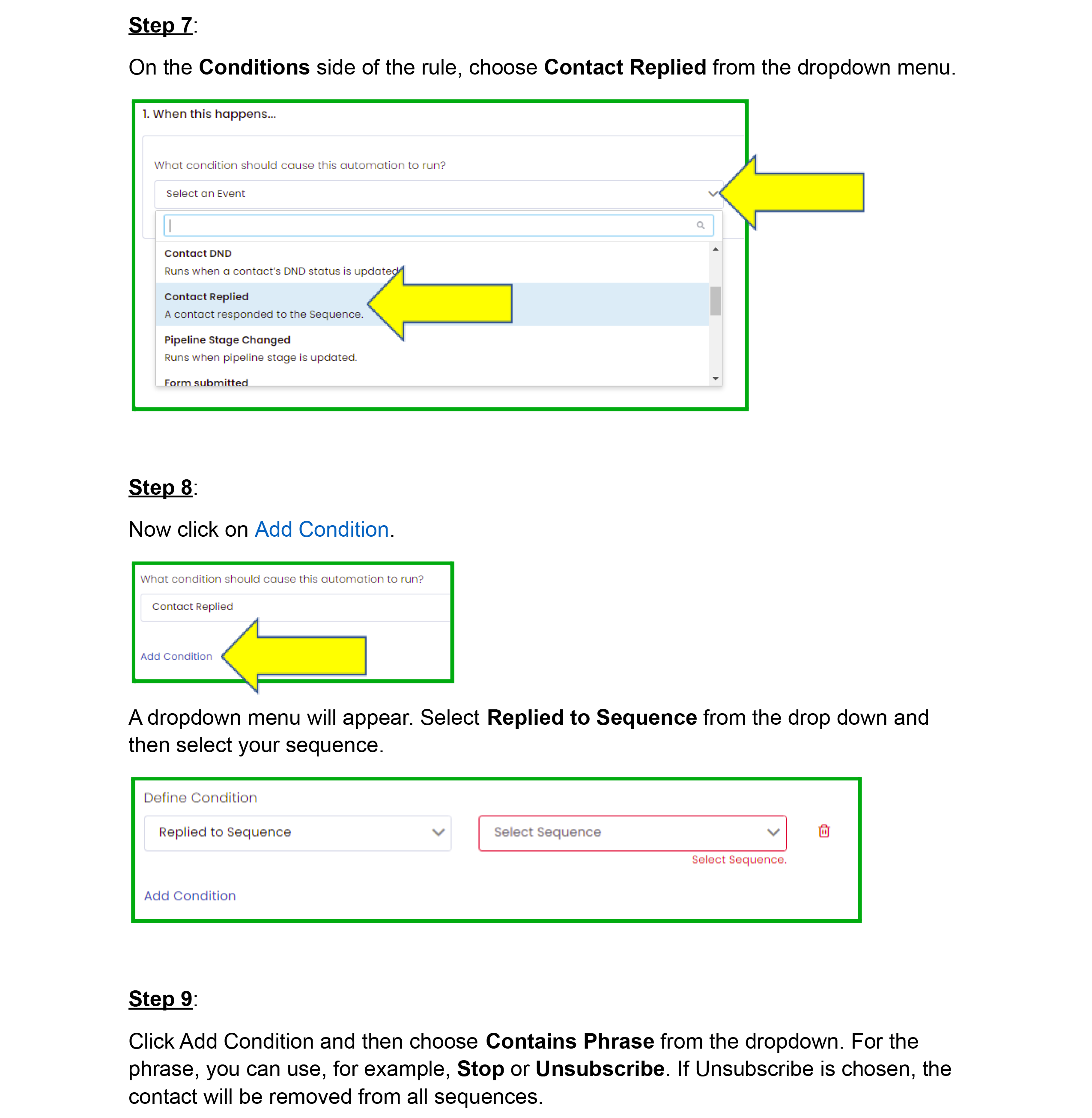 Step 7:

On the Conditions side of the rule, choose Contact Replied from the dropdown menu.

1. When this happens...

What condition should cause this automation to run?

Select an Event

Contact DND
Runs when a contact's DND status is updated

Contact Replied
A contact responded to the Sequence.

Pipeline Stage Changed
Runs when pipeline stage is updated.

Form submitted

Step 8:

Now click on Add Condition.

What condition should cause this automation to run?

Contact Replied

Add Condition

A dropdown menu will appear. Select Replied to Sequence from the drop down and then select your sequence.

Define Condition

Replied to Sequence

Select Sequence

Select Sequence.

Add Condition

Step 9:

Click Add Condition and then choose Contains Phrase from the dropdown. For the phrase, you can use, for example, Stop or Unsubscribe. If Unsubscribe is chosen, the contact will be removed from all sequences.